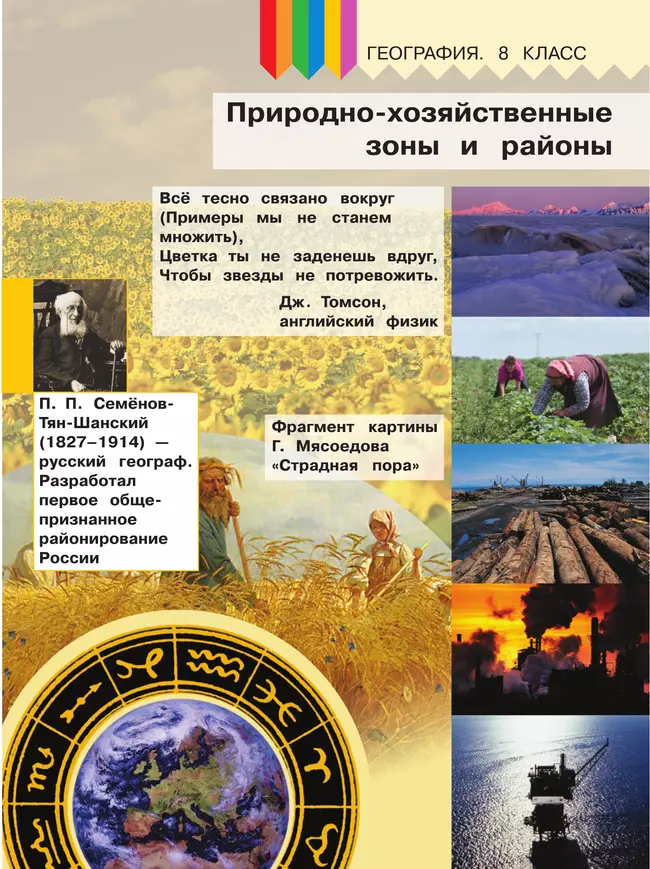 ГЕОГРАФИЯ. 8 КЛАСС

Природно-хозяйственные зоны и районы

Всё тесно связано вокруг
(Примеры мы не станем множить),
Цветка ты не заденешь вдруг,
Чтобы звезды не потревожить.

Дж. Томсон,
английский физик

П. П. Семёнов-Тян-Шанский (1827–1914) — русский географ. Разработал первое общепризнанное районирование России

Фрагмент картины Г. Мясоедова «Страдная пора»